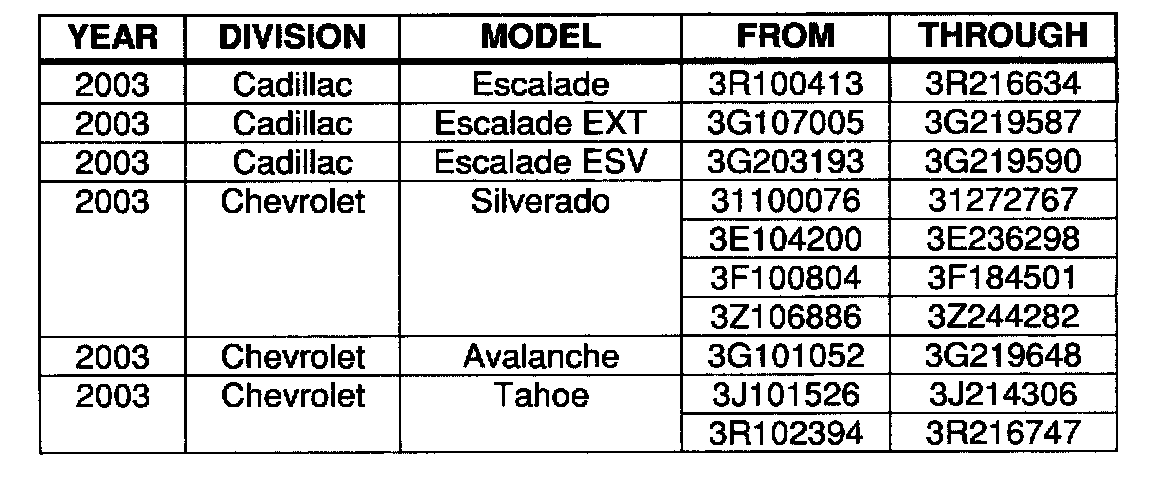 | YEAR | DIVISION | MODEL | FROM | THROUGH |
|---|---|---|---|---|
| 2003 | Cadillac | Escalade | 3R100413 | 3R216634 |
| 2003 | Cadillac | Escalade EXT | 3G107005 | 3G219587 |
| 2003 | Cadillac | Escalade ESV | 3G203193 | 3G219590 |
| 2003 | Chevrolet | Silverado | 31100076 | 31272767 |
| | | | 3E104200 | 3E236298 |
| | | | 3F100804 | 3F184501 |
| | | | 3Z106886 | 3Z244282 |
| 2003 | Chevrolet | Avalanche | 3G101052 | 3G219648 |
| 2003 | Chevrolet | Tahoe | 3J101526 | 3J214306 |
| | | | 3R102394 | 3R216747 |